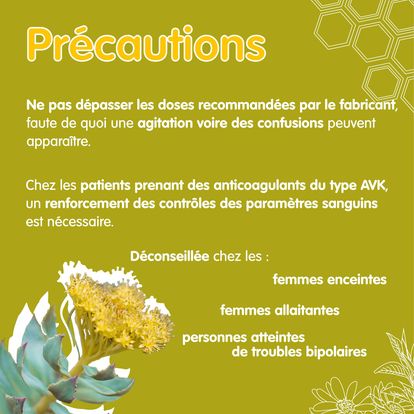 Précautions

Ne pas dépasser les doses recommandées par le fabricant, faute de quoi une agitation voire des confusions peuvent apparaître.

Chez les patients prenant des anticoagulants du type AVK, un renforcement des contrôles des paramètres sanguins est nécessaire.

Déconseillée chez les :

femmes enceintes

femmes allaitantes

personnes atteintes de troubles bipolaires